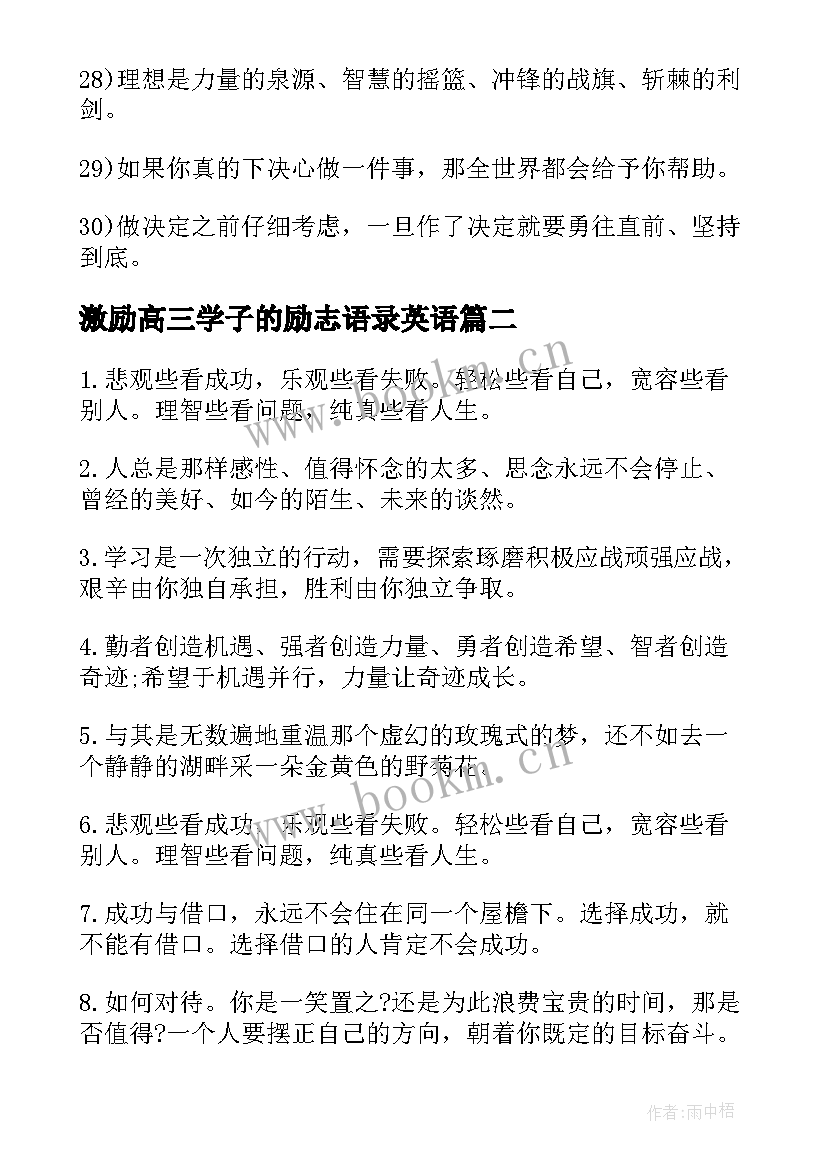 28)理想是力量的泉源、智慧的摇篮、冲锋的战旗、斩棘的利剑。

29)如果你真的下决心做一件事，那全世界都会给予你帮助。

30)做决定之前仔细考虑，一旦作了决定就要勇往直前、坚持到底。

激励高三学子的励志语录英语篇二

1.悲观些看成功，乐观些看失败。轻松些看自己，宽容些看别人。理智些看问题，纯真些看人生。

2.人总是那样感性、值得怀念的太多、思念永远不会停止、曾经的美好、如今的陌生、未来的谈然。

3.学习是一次独立的行动，需要探索琢磨积极应战顽强应战，艰辛由你独自承担，胜利由你独立争取。

4.勤者创造机遇、强者创造力量、勇者创造希望、智者创造奇迹;希望于机遇并行，力量让奇迹成长。

5.与其是无数遍地重温那个虚幻的玫瑰式的梦，还不如去一个静静的湖畔采一朵金黄色的野菊花。

6.悲观些看成功，乐观些看失败。轻松些看自己，宽容些看别人。理智些看问题，纯真些看人生。

7.成功与借口，永远不会住在同一个屋檐下。选择成功，就不能有借口。选择借口的人肯定不会成功。

8.如何对待。你是一笑置之?还是为此浪费宝贵的时间，那是否值得?一个人要摆正自己的方向，朝着你既定的目标奋斗。

www.bookm.cn

www.bookm.cn

作者:雨中梧